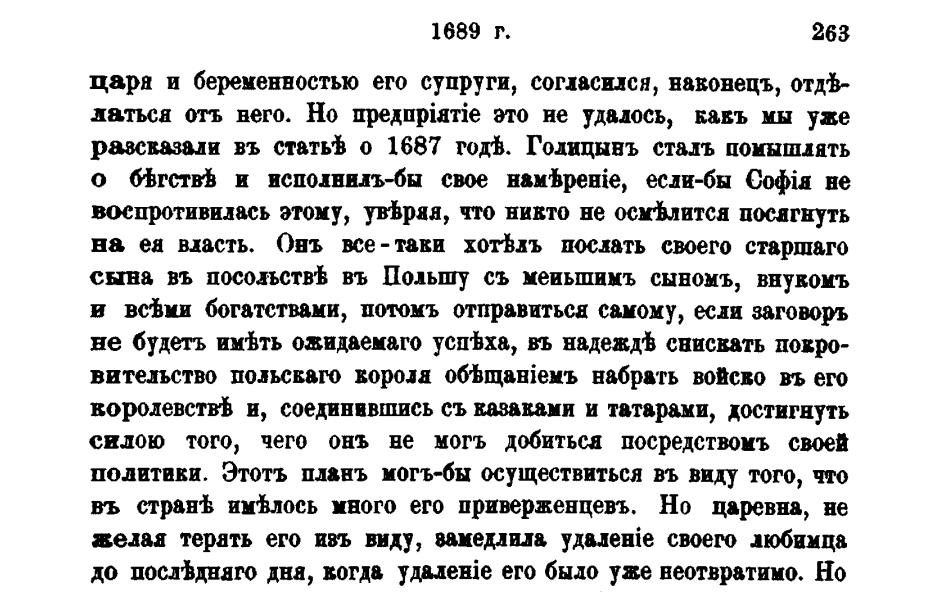 1689 г. 263

царя и беременностью его супруги, согласился, наконецъ, отдѣлаться отъ него. Но предпріятіе это не удалось, какъ мы уже разсказали въ статьѣ о 1687 годѣ. Голицынъ сталъ помышлять о бѣгствѣ и исполнилъ-бы свое намѣреніе, если-бы Софія не воспротивилась этому, увѣряя, что никто не осмѣлится посягнуть на ея власть. Онъ все-таки хотѣлъ послать своего старшаго сына въ посольствѣ въ Польшу съ меньшимъ сыномъ, внукомъ и всѣми богатствами, потомъ отправиться самому, если заговоръ не будетъ имѣть ожидаемаго успѣха, въ надеждѣ снискать покровительство польскаго короля обѣщаніемъ набрать войско въ его королевствѣ и, соединившись съ казаками и татарами, достигнуть силою того, чего онъ не могъ добиться посредствомъ своей политики. Этотъ планъ могъ-бы осуществиться въ виду того, что въ странѣ имѣлось много его приверженцевъ. Но царевна, не желая терять его изъ виду, замедлила удаленіе своего любимца до послѣдняго дня, когда удаленіе его было уже неотвратимо. Но